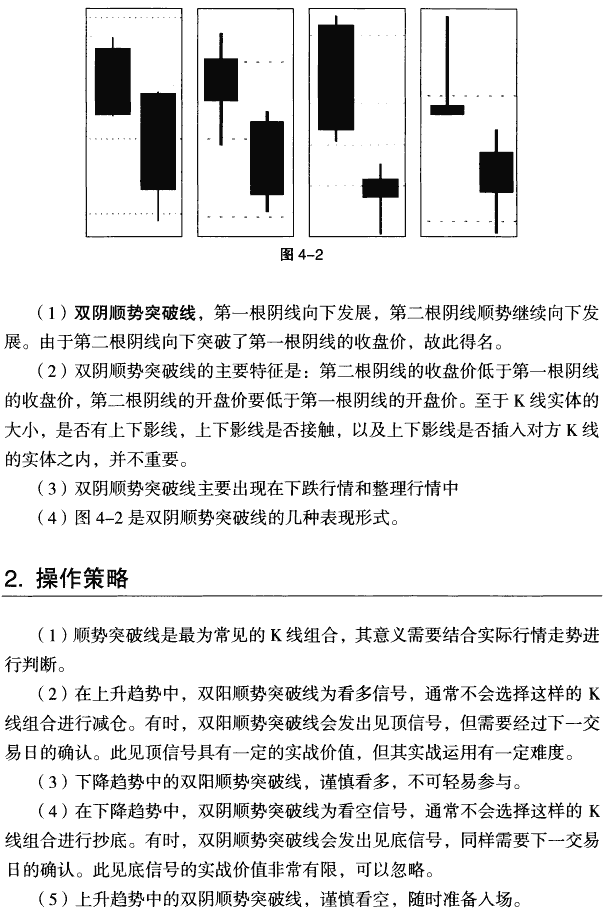 图 4-2

（1）双阴顺势突破线，第一根阴线向下发展，第二根阴线顺势继续向下发展。由于第二根阴线向下突破了第一根阴线的收盘价，故此得名。

（2）双阴顺势突破线的主要特征是：第二根阴线的收盘价低于第一根阴线的收盘价，第二根阴线的开盘价要低于第一根阴线的开盘价。至于 K 线实体的大小，是否有上下影线，上下影线是否接触，以及上下影线是否插入对方 K 线的实体之内，并不重要。

（3）双阴顺势突破线主要出现在下跌行情和整理行情中

（4）图 4-2 是双阴顺势突破线的几种表现形式。

2. 操作策略

（1）顺势突破线是最为常见的 K 线组合，其意义需要结合实际行情走势进行判断。

（2）在上升趋势中，双阳顺势突破线为看多信号，通常不会选择这样的 K 线组合进行减仓。有时，双阳顺势突破线会发出见顶信号，但需要经过下一交易日的确认。此见顶信号具有一定的实战价值，但其实战运用有一定难度。

（3）下降趋势中的双阳顺势突破线，谨慎看多，不可轻易参与。

（4）在下降趋势中，双阴顺势突破线为看空信号，通常不会选择这样的 K 线组合进行抄底。有时，双阴顺势突破线会发出见底信号，同样需要下一交易日的确认。此见底信号的实战价值非常有限，可以忽略。

（5）上升趋势中的双阴顺势突破线，谨慎看空，随时准备入场。